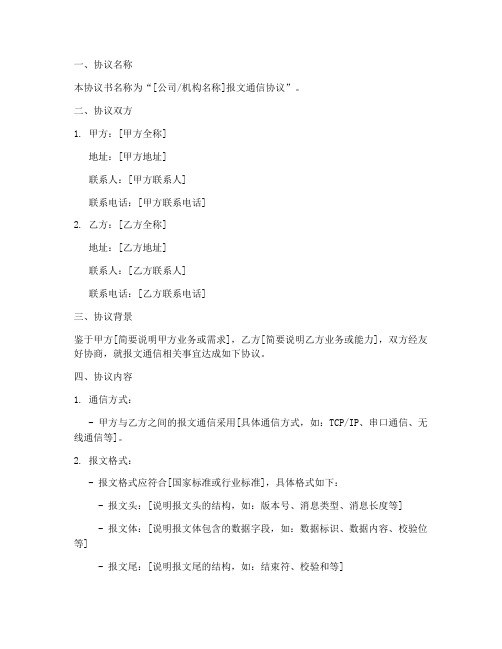 一、协议名称

本协议书名称为“[公司/机构名称]报文通信协议”。

二、协议双方

1. 甲方：[甲方全称]

地址：[甲方地址]

联系人：[甲方联系人]

联系电话：[甲方联系电话]

2. 乙方：[乙方全称]

地址：[乙方地址]

联系人：[乙方联系人]

联系电话：[乙方联系电话]

三、协议背景

鉴于甲方[简要说明甲方业务或需求]，乙方[简要说明乙方业务或能力]，双方经友好协商，就报文通信相关事宜达成如下协议。

四、协议内容

1. 通信方式：

- 甲方与乙方之间的报文通信采用[具体通信方式，如：TCP/IP、串口通信、无线通信等]。

2. 报文格式：

- 报文格式应符合[国家标准或行业标准]，具体格式如下：

- 报文头：[说明报文头的结构，如：版本号、消息类型、消息长度等]

- 报文体：[说明报文体包含的数据字段，如：数据标识、数据内容、校验位等]

- 报文尾：[说明报文尾的结构，如：结束符、校验和等]